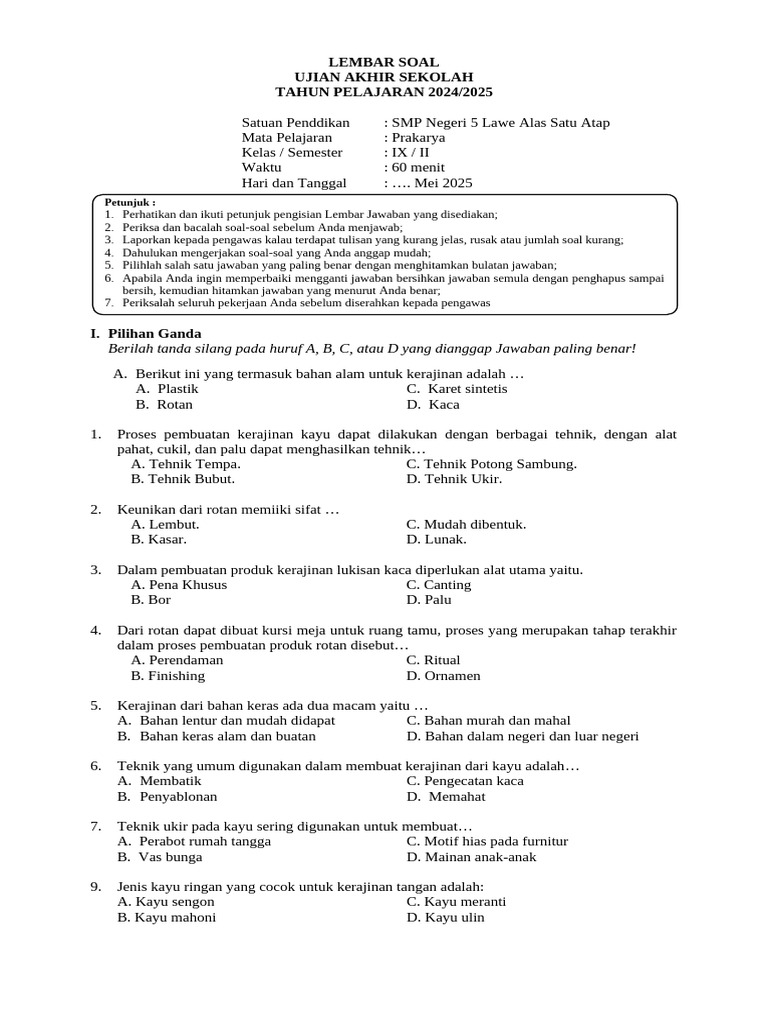 LEMBAR SOAL
UJIAN AKHIR SEKOLAH
TAHUN PELAJARAN 2024/2025

Satuan Penddikan : SMP Negeri 5 Lawe Alas Satu Atap
Mata Pelajaran : Prakarya
Kelas / Semester : IX / II
Waktu : 60 menit
Hari dan Tanggal : …. Mei 2025

Petunjuk :
1. Perhatikan dan ikuti petunjuk pengisian Lembar Jawaban yang disediakan;
2. Periksa dan bacalah soal-soal sebelum Anda menjawab;
3. Laporkan kepada pengawas kalau terdapat tulisan yang kurang jelas, rusak atau jumlah soal kurang;
4. Dahulukan mengerjakan soal-soal yang Anda anggap mudah;
5. Pilihlah salah satu jawaban yang paling benar dengan menghitamkan bulatan jawaban;
6. Apabila Anda ingin memperbaiki mengganti jawaban bersihkan jawaban semula dengan penghapus sampai bersih, kemudian hitamkan jawaban yang menurut Anda benar;
7. Periksalah seluruh pekerjaan Anda sebelum diserahkan kepada pengawas

I. Pilihan Ganda
Berilah tanda silang pada huruf A, B, C, atau D yang dianggap Jawaban paling benar!

A. Berikut ini yang termasuk bahan alam untuk kerajinan adalah …
A. Plastik C. Karet sintetis
B. Rotan D. Kaca

1. Proses pembuatan kerajinan kayu dapat dilakukan dengan berbagai tehnik, dengan alat pahat, cukil, dan palu dapat menghasilkan tehnik…
A. Tehnik Tempa. C. Tehnik Potong Sambung.
B. Tehnik Bubut. D. Tehnik Ukir.

2. Keunikan dari rotan memiiki sifat …
A. Lembut. C. Mudah dibentuk.
B. Kasar. D. Lunak.

3. Dalam pembuatan produk kerajinan lukisan kaca diperlukan alat utama yaitu.
A. Pena Khusus C. Canting
B. Bor D. Palu

4. Dari rotan dapat dibuat kursi meja untuk ruang tamu, proses yang merupakan tahap terakhir dalam proses pembuatan produk rotan disebut…
A. Perendaman C. Ritual
B. Finishing D. Ornamen

5. Kerajinan dari bahan keras ada dua macam yaitu …
A. Bahan lentur dan mudah didapat C. Bahan murah dan mahal
B. Bahan keras alam dan buatan D. Bahan dalam negeri dan luar negeri

6. Teknik yang umum digunakan dalam membuat kerajinan dari kayu adalah…
A. Membatik C. Pengecatan kaca
B. Penyablonan D. Memahat

7. Teknik ukir pada kayu sering digunakan untuk membuat…
A. Perabot rumah tangga C. Motif hias pada furnitur
B. Vas bunga D. Mainan anak-anak

9. Jenis kayu ringan yang cocok untuk kerajinan tangan adalah:
A. Kayu sengon C. Kayu meranti
B. Kayu mahoni D. Kayu ulin